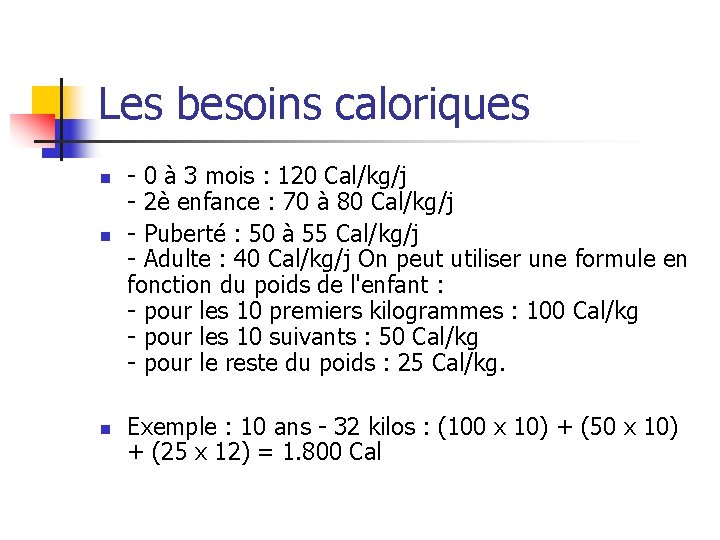 Les besoins caloriques

- 0 à 3 mois : 120 Cal/kg/j
- 2è enfance : 70 à 80 Cal/kg/j

- Puberté : 50 à 55 Cal/kg/j
- Adulte : 40 Cal/kg/j On peut utiliser une formule en fonction du poids de l'enfant :
- pour les 10 premiers kilogrammes : 100 Cal/kg
- pour les 10 suivants : 50 Cal/kg
- pour le reste du poids : 25 Cal/kg.

Exemple : 10 ans - 32 kilos : (100 x 10) + (50 x 10) + (25 x 12) = 1.800 Cal